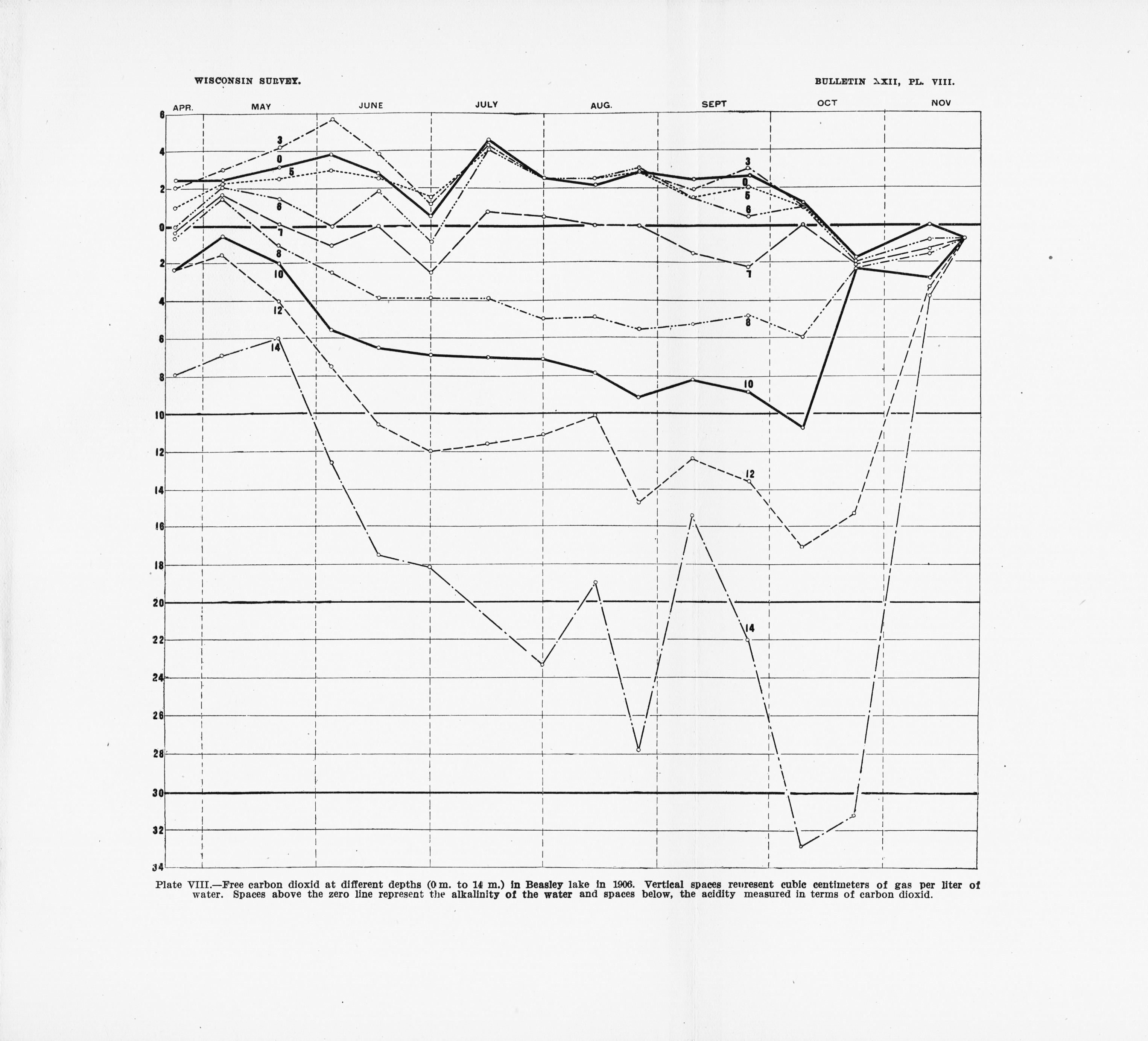 WISCONSIN SURVEY.

BULLETIN XXII, PL. VIII.

APR. MAY JUNE JULY AUG. SEPT OCT NOV

6
4
2
0
2
4
6
8
10
12
14
16
18
20
22
24
26
28
30
32
34

3
0
5
6
7
8
10
12
14

3
0
5
6
7
8
10
12
14

Plate VIII.—Free carbon dioxid at different depths (0 m. to 14 m.) in Beasley lake in 1906. Vertical spaces represent cubic centimeters of gas per liter of water. Spaces above the zero line represent the alkalinity of the water and spaces below, the acidity measured in terms of carbon dioxid.